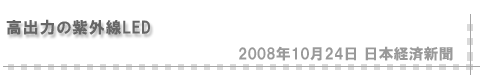 高出力の紫外線LED

2008年10月24日 日本経済新聞